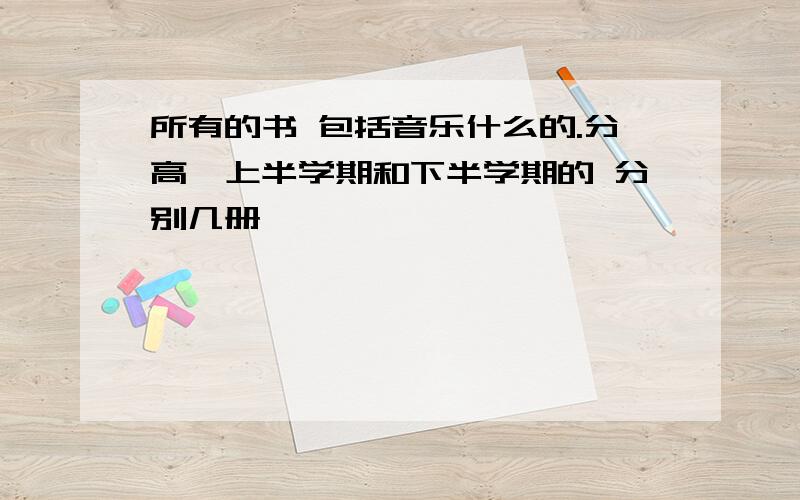 所有的书 包括音乐什么的.分高一上半学期和下半学期的 分别几册